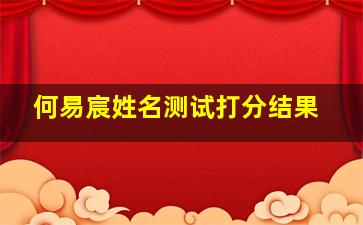 何易宸姓名测试打分结果